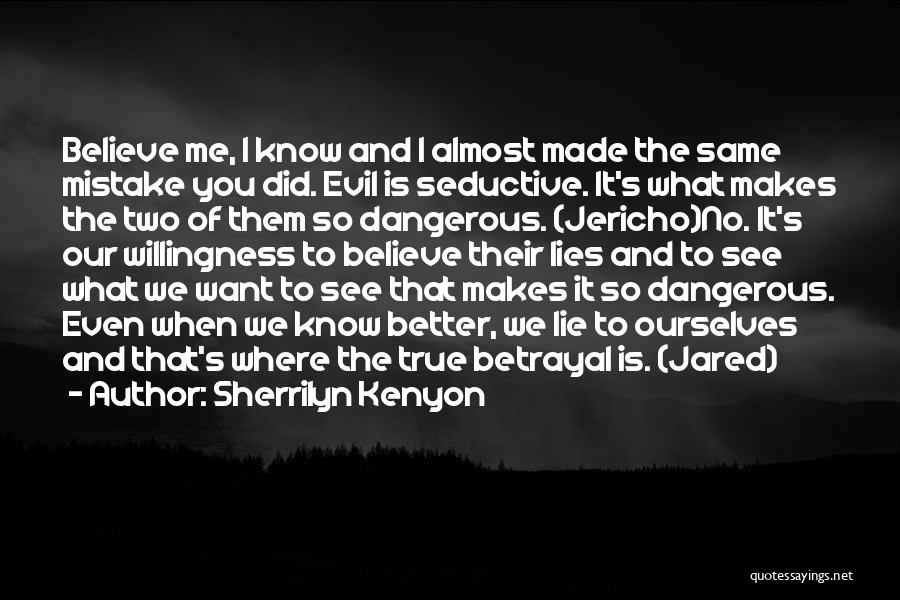 Believe me, I know and I almost made the same mistake you did. Evil is seductive. It's what makes the two of them so dangerous. (Jericho)No. It's our willingness to believe their lies and to see what we want to see that makes it so dangerous. Even when we know better, we lie to ourselves and that's where the true betrayal is. (Jared)
- Author: Sherrilyn Kenyon

quotessayings.net